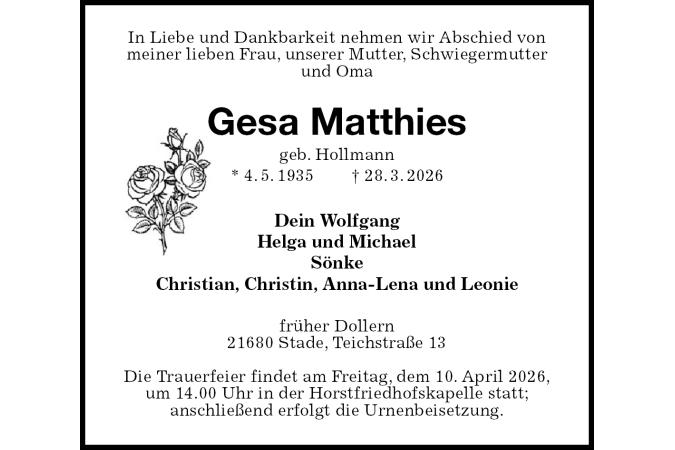 In Liebe und Dankbarkeit nehmen wir Abschied von meiner lieben Frau, unserer Mutter, Schwiegermutter und Oma

Gesa Matthies

geb. Hollmann

* 4. 5. 1935 † 28. 3. 2026

Dein Wolfgang
Helga und Michael
Sönke
Christian, Christin, Anna-Lena und Leonie

früher Dollern
21680 Stade, Teichstraße 13

Die Trauerfeier findet am Freitag, dem 10. April 2026, um 14.00 Uhr in der Horstfriedhofskapelle statt; anschließend erfolgt die Urnenbeisetzung.